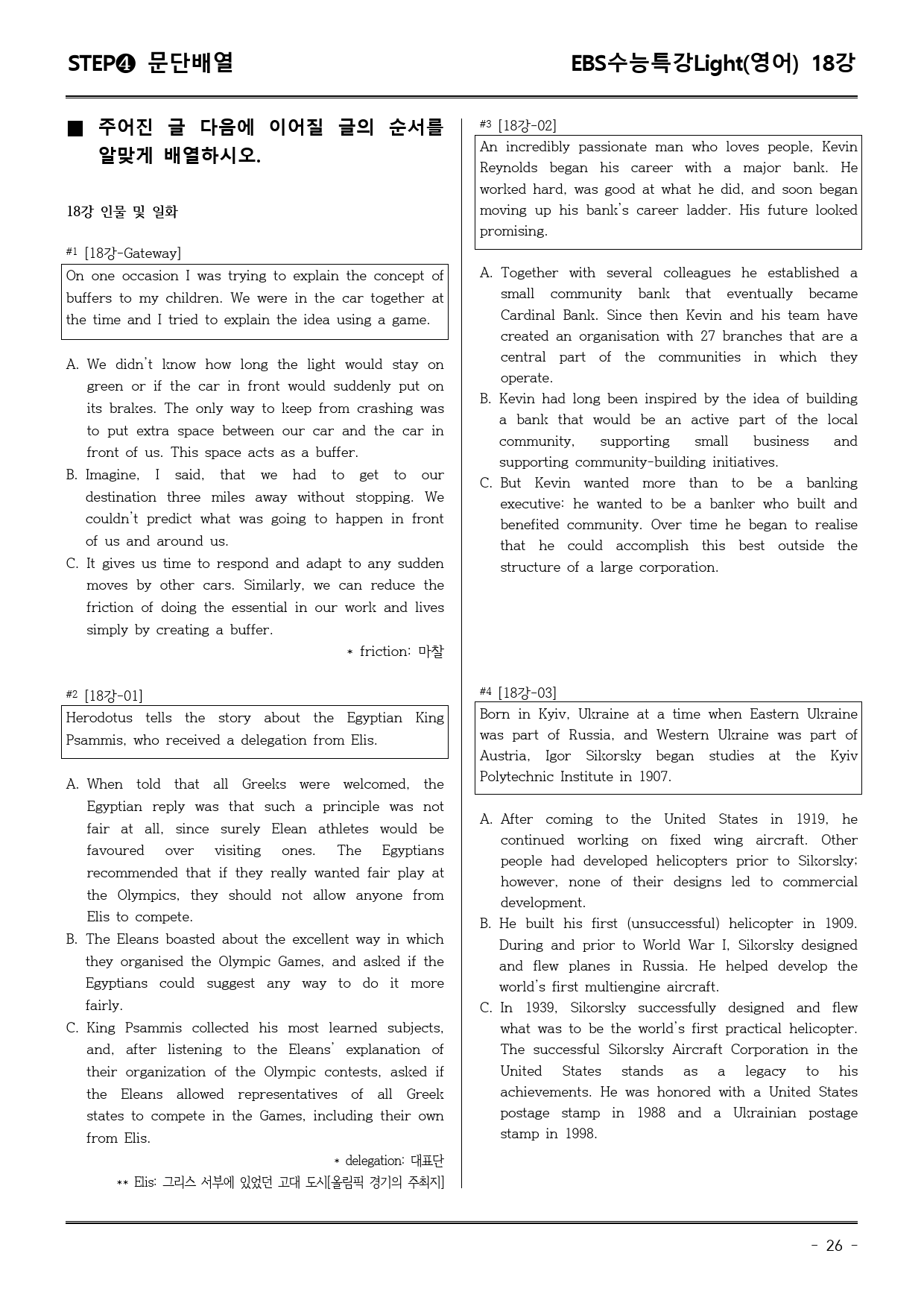 STEP❹ 문단배열

EBS수능특강Light(영어) 18강

■ 주어진 글 다음에 이어질 글의 순서를 알맞게 배열하시오.

18강 인물 및 일화

#1 [18강-Gateway]

On one occasion I was trying to explain the concept of buffers to my children. We were in the car together at the time and I tried to explain the idea using a game.

A. We didn't know how long the light would stay on green or if the car in front would suddenly put on its brakes. The only way to keep from crashing was to put extra space between our car and the car in front of us. This space acts as a buffer.

B. Imagine, I said, that we had to get to our destination three miles away without stopping. We couldn't predict what was going to happen in front of us and around us.

C. It gives us time to respond and adapt to any sudden moves by other cars. Similarly, we can reduce the friction of doing the essential in our work and lives simply by creating a buffer.

* friction: 마찰

#2 [18강-01]

Herodotus tells the story about the Egyptian King Psammis, who received a delegation from Elis.

A. When told that all Greeks were welcomed, the Egyptian reply was that such a principle was not fair at all, since surely Elean athletes would be favoured over visiting ones. The Egyptians recommended that if they really wanted fair play at the Olympics, they should not allow anyone from Elis to compete.

B. The Eleans boasted about the excellent way in which they organised the Olympic Games, and asked if the Egyptians could suggest any way to do it more fairly.

C. King Psammis collected his most learned subjects, and, after listening to the Eleans' explanation of their organization of the Olympic contests, asked if the Eleans allowed representatives of all Greek states to compete in the Games, including their own from Elis.

* delegation: 대표단

** Elis: 그리스 서부에 있었던 고대 도시[올림픽 경기의 주최지]

#3 [18강-02]

An incredibly passionate man who loves people, Kevin Reynolds began his career with a major bank. He worked hard, was good at what he did, and soon began moving up his bank's career ladder. His future looked promising.

A. Together with several colleagues he established a small community bank that eventually became Cardinal Bank. Since then Kevin and his team have created an organisation with 27 branches that are a central part of the communities in which they operate.

B. Kevin had long been inspired by the idea of building a bank that would be an active part of the local community, supporting small business and supporting community-building initiatives.

C. But Kevin wanted more than to be a banking executive: he wanted to be a banker who built and benefited community. Over time he began to realise that he could accomplish this best outside the structure of a large corporation.

#4 [18강-03]

Born in Kyiv, Ukraine at a time when Eastern Ukraine was part of Russia, and Western Ukraine was part of Austria, Igor Sikorsky began studies at the Kyiv Polytechnic Institute in 1907.

A. After coming to the United States in 1919, he continued working on fixed wing aircraft. Other people had developed helicopters prior to Sikorsky; however, none of their designs led to commercial development.

B. He built his first (unsuccessful) helicopter in 1909. During and prior to World War I, Sikorsky designed and flew planes in Russia. He helped develop the world's first multiengine aircraft.

C. In 1939, Sikorsky successfully designed and flew what was to be the world's first practical helicopter. The successful Sikorsky Aircraft Corporation in the United States stands as a legacy to his achievements. He was honored with a United States postage stamp in 1988 and a Ukrainian postage stamp in 1998.

- 26 -